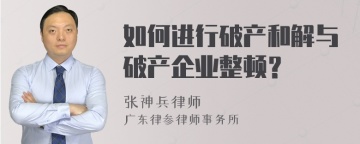 如何进行破产和解与破产企业整顿?

张神兵律师
广东律参律师事务所